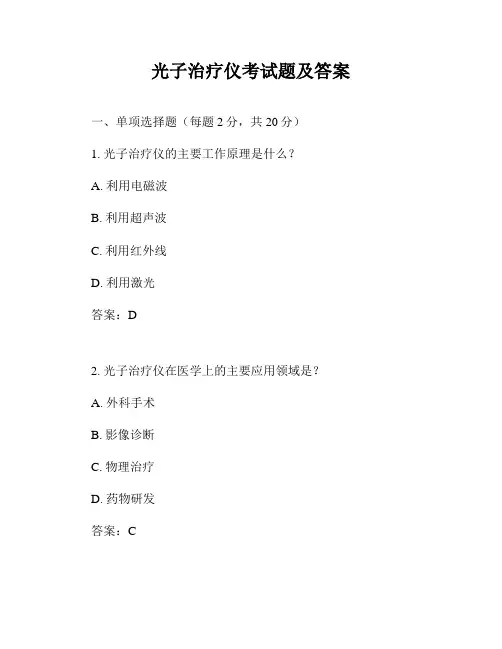 光子治疗仪考试题及答案

一、单项选择题（每题 2 分，共 20 分）

1. 光子治疗仪的主要工作原理是什么？

A. 利用电磁波

B. 利用超声波

C. 利用红外线

D. 利用激光

答案：D

2. 光子治疗仪在医学上的主要应用领域是？

A. 外科手术

B. 影像诊断

C. 物理治疗

D. 药物研发

答案：C